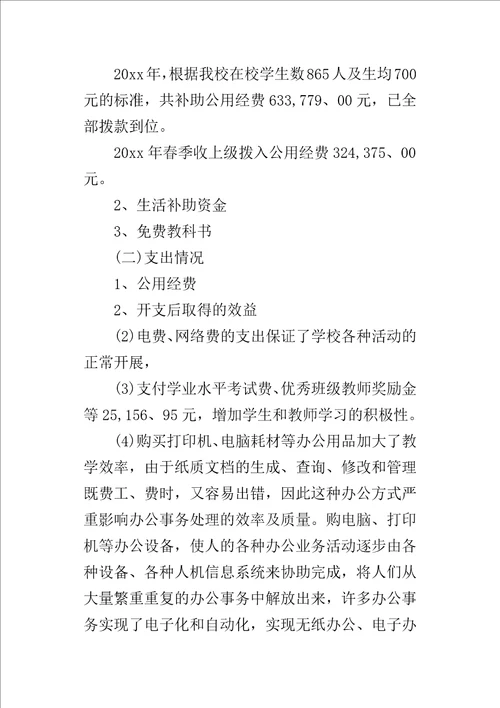 20xx年，根据我校在校学生数865人及生均700元的标准，共补助公用经费633,779、00元，已全部拨款到位。

20xx年春季收上级拨入公用经费324,375、00元。

2、生活补助资金

3、免费教科书

（二）支出情况

1、公用经费

2、开支后取得的效益

(2)电费、网络费的支出保证了学校各种活动的正常开展，

(3)支付学业水平考试费、优秀班级教师奖励金等25,156、95元，增加学生和教师学习的积极性。

(4)购买打印机、电脑耗材等办公用品加大了教学效率，由于纸质文档的生成、查询、修改和管理既费工、费时，又容易出错，因此这种办公方式严重影响办公事务处理的效率及质量。购电脑、打印机等办公设备，使人的各种办公业务活动逐步由各种设备、各种人机信息系统来协助完成，将人们从大量繁重重复的办公事务中解放出来，许多办公事务实现了电子化和自动化，实现无纸办公、电子办